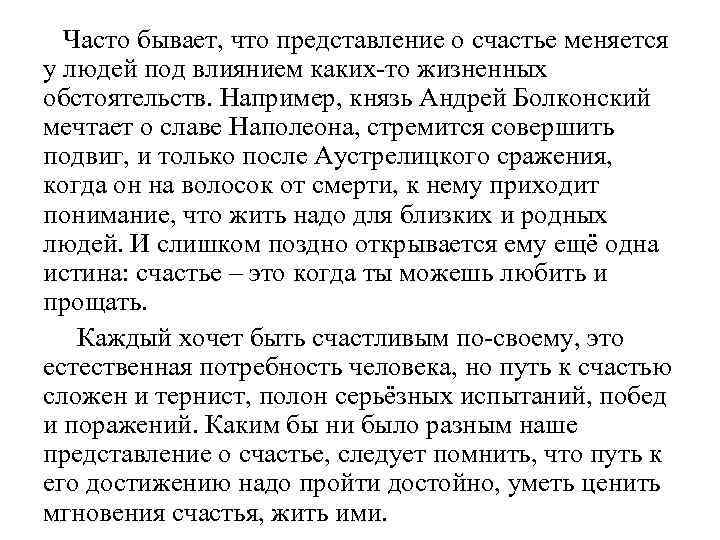 Часто бывает, что представление о счастье меняется у людей под влиянием каких-то жизненных обстоятельств. Например, князь Андрей Болконский мечтает о славе Наполеона, стремится совершить подвиг, и только после Аустрелицкого сражения, когда он на волосок от смерти, к нему приходит понимание, что жить надо для близких и родных людей. И слишком поздно открывается ему ещё одна истина: счастье – это когда ты можешь любить и прощать.

Каждый хочет быть счастливым по-своему, это естественная потребность человека, но путь к счастью сложен и тернист, полон серьёзных испытаний, побед и поражений. Каким бы ни было разным наше представление о счастье, следует помнить, что путь к его достижению надо пройти достойно, уметь ценить мгновения счастья, жить ими.